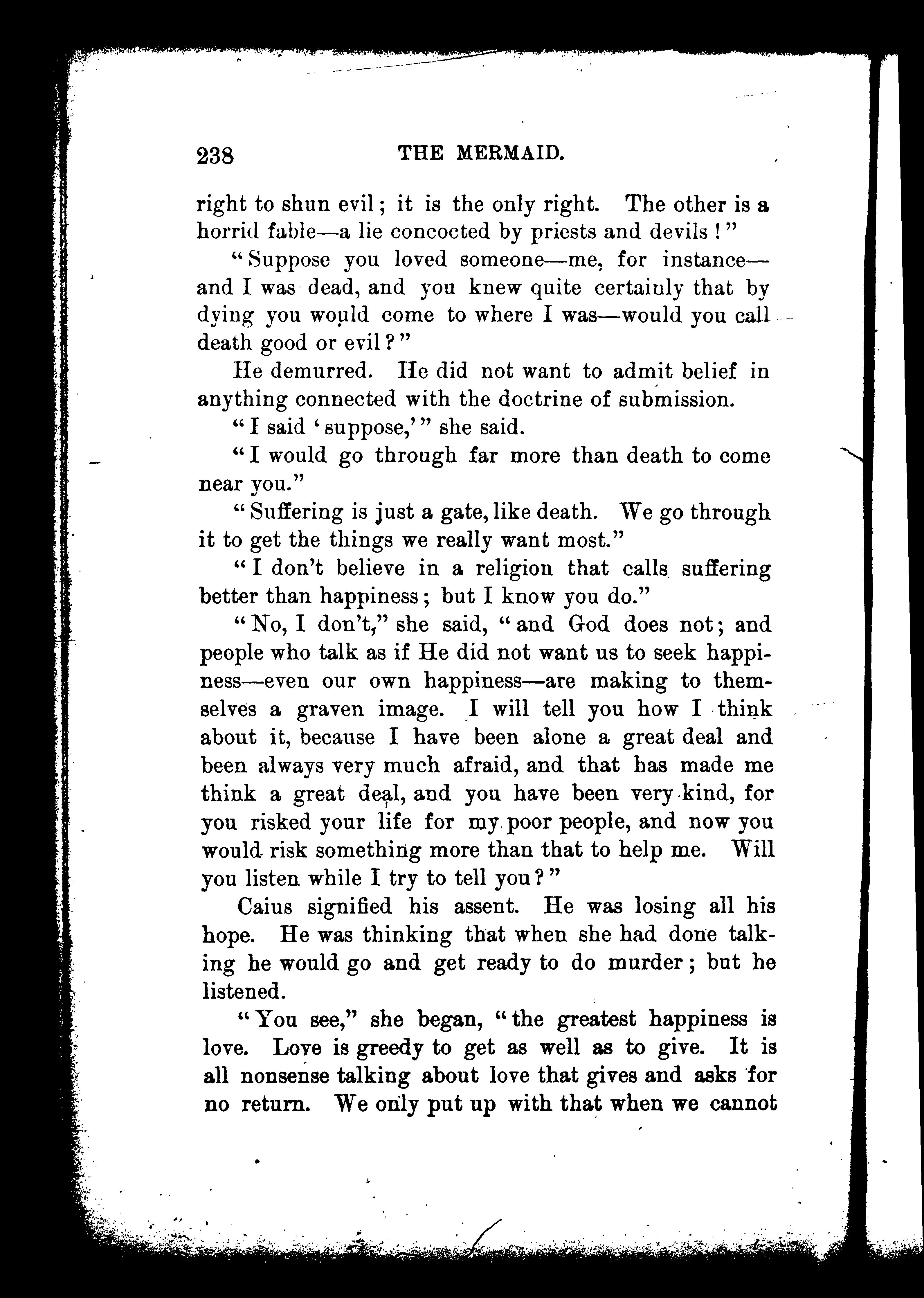 238 THE MERMAID.

right to shun evil; it is the only right. The other is a horrid fable—a lie concocted by priests and devils!"

"Suppose you loved someone—me, for instance—and I was dead, and you knew quite certainly that by dying you would come to where I was—would you call death good or evil?"

He demurred. He did not want to admit belief in anything connected with the doctrine of submission.

"I said 'suppose,'" she said.

"I would go through far more than death to come near you."

"Suffering is just a gate, like death. We go through it to get the things we really want most."

"I don't believe in a religion that calls suffering better than happiness; but I know you do."

"No, I don't," she said, "and God does not; and people who talk as if He did not want us to seek happiness—even our own happiness—are making to themselves a graven image. I will tell you how I think about it, because I have been alone a great deal and been always very much afraid, and that has made me think a great deal, and you have been very kind, for you risked your life for my poor people, and now you would risk something more than that to help me. Will you listen while I try to tell you?"

Caius signified his assent. He was losing all his hope. He was thinking that when she had done talking he would go and get ready to do murder; but he listened.

"You see," she began, "the greatest happiness is love. Love is greedy to get as well as to give. It is all nonsense talking about love that gives and asks for no return. We only put up with that when we cannot